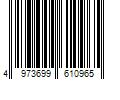 4 973699 610965